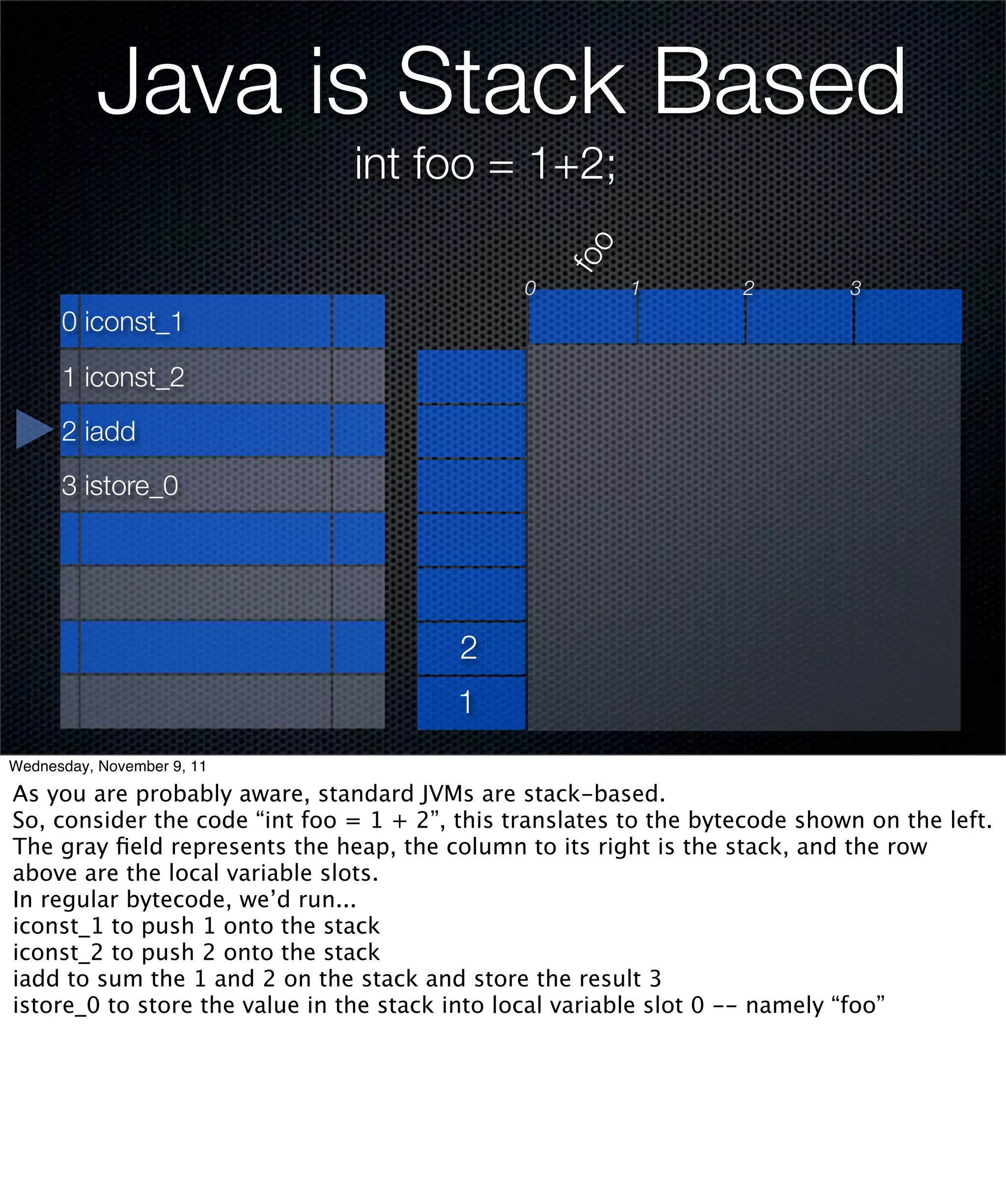 Java is Stack Based

int foo = 1+2;

foo

0 1 2 3

0 iconst_1

1 iconst_2

2 iadd

3 istore_0

2

1

Wednesday, November 9, 11

As you are probably aware, standard JVMs are stack-based.
So, consider the code “int foo = 1 + 2”, this translates to the bytecode shown on the left.
The gray field represents the heap, the column to its right is the stack, and the row above are the local variable slots.
In regular bytecode, we’d run...
iconst_1 to push 1 onto the stack
iconst_2 to push 2 onto the stack
iadd to sum the 1 and 2 on the stack and store the result 3
istore_0 to store the value in the stack into local variable slot 0 -- namely “foo”